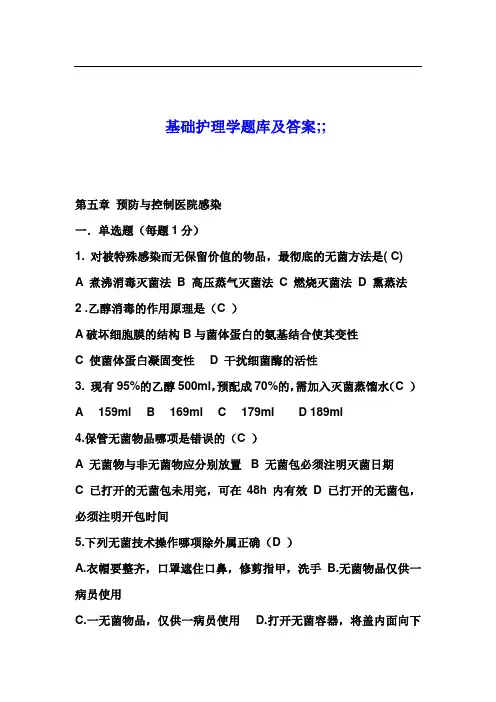 基础护理学题库及答案;;

第五章 预防与控制医院感染

一．单选题（每题 1 分）

1. 对被特殊感染而无保留价值的物品，最彻底的无菌方法是( C)

A 煮沸消毒灭菌法 B 高压蒸气灭菌法 C 燃烧灭菌法 D 熏蒸法

2 .乙醇消毒的作用原理是（C ）

A 破坏细胞膜的结构 B 与菌体蛋白的氨基结合使其变性

C 使菌体蛋白凝固变性 D 干扰细菌酶的活性

3. 现有 95%的乙醇 500ml,预配成 70%的,需加入灭菌蒸馏水(C )

A 159ml B 169ml C 179ml D 189ml

4.保管无菌物品哪项是错误的（C ）

A 无菌物与非无菌物应分别放置 B 无菌包必须注明灭菌日期

C 已打开的无菌包未用完，可在 48h 内有效 D 已打开的无菌包，必须注明开包时间

5.下列无菌技术操作哪项除外属正确（D ）

A.衣帽要整齐，口罩遮住口鼻，修剪指甲，洗手 B.无菌物品仅供一病员使用

C.一无菌物品，仅供一病员使用 D.打开无菌容器，将盖内面向下